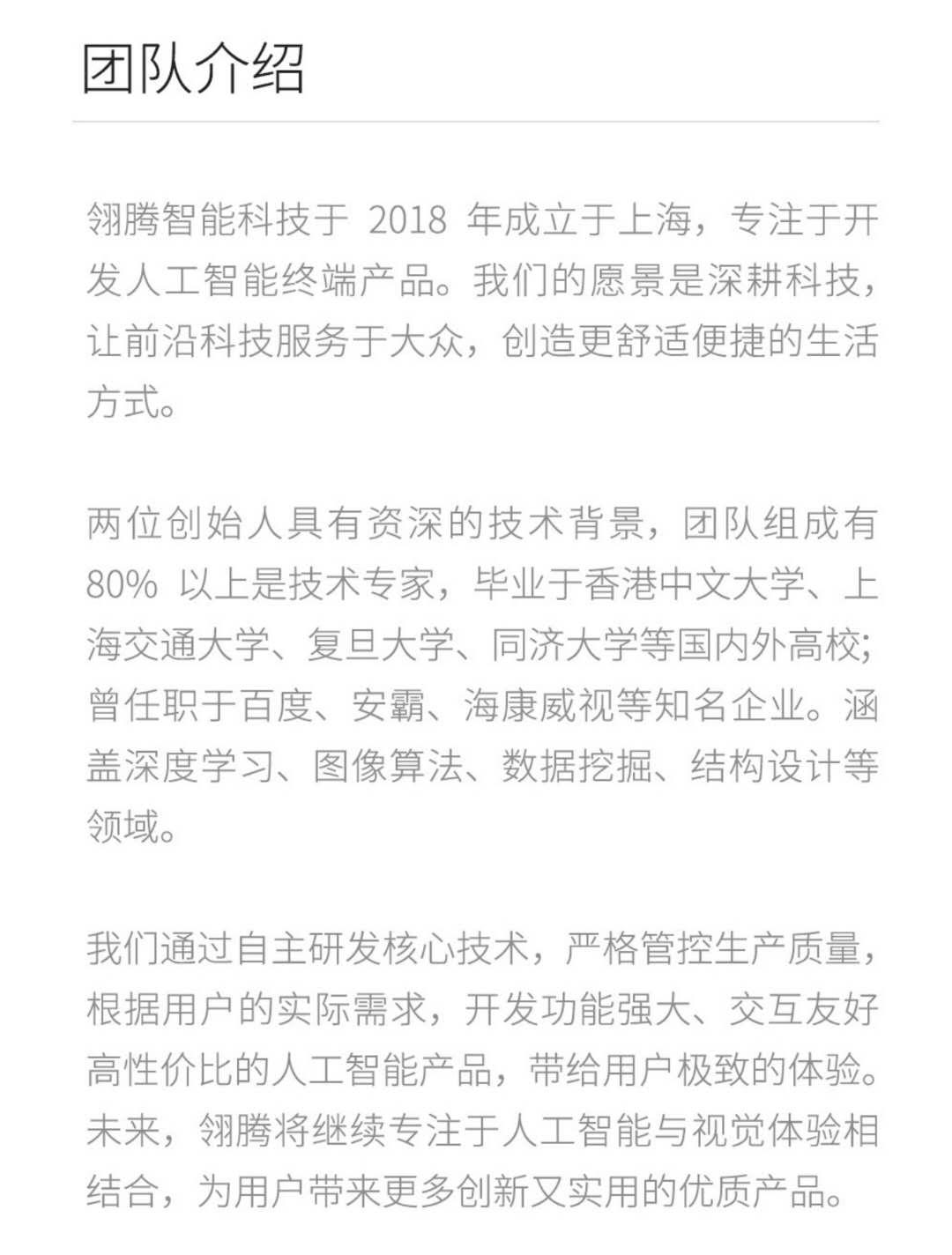 团队介绍

翎腾智能科技于 2018 年成立于上海，专注于开发人工智能终端产品。我们的愿景是深耕科技，让前沿科技服务于大众，创造更舒适便捷的生活方式。

两位创始人具有资深的技术背景，团队组成有 80% 以上是技术专家，毕业于香港中文大学、上海交通大学、复旦大学、同济大学等国内外高校；曾任职于百度、安霸、海康威视等知名企业。涵盖深度学习、图像算法、数据挖掘、结构设计等领域。

我们通过自主研发核心技术，严格管控生产质量，根据用户的实际需求，开发功能强大、交互友好高性价比的人工智能产品，带给用户极致的体验。未来，翎腾将继续专注于人工智能与视觉体验相结合，为用户带来更多创新又实用的优质产品。